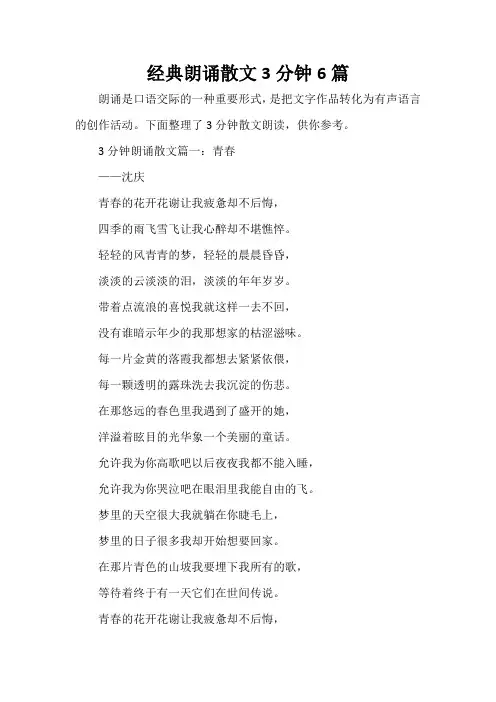 经典朗诵散文 3 分钟 6 篇

朗诵是口语交际的一种重要形式，是把文字作品转化为有声语言的创作活动。下面整理了 3 分钟散文朗读，供你参考。

3 分钟朗诵散文篇一：青春

——沈庆

青春的花开花谢让我疲惫却不后悔，

四季的雨飞雪飞让我心醉却不堪憔悴。

轻轻的风青青的梦，轻轻的晨晨昏昏，

淡淡的云淡淡的泪，淡淡的年年岁岁。

带着点流浪的喜悦我就这样一去不回，

没有谁暗示年少的我那想家的枯涩滋味。

每一片金黄的落霞我都想去紧紧依偎，

每一颗透明的露珠洗去我沉淀的伤悲。

在那悠远的春色里我遇到了盛开的她，

洋溢着眩目的光华象一个美丽的童话。

允许我为你高歌吧以后夜夜我都不能入睡，

允许我为你哭泣吧在眼泪里我能自由的飞。

梦里的天空很大我就躺在你睫毛上，

梦里的日子很多我却开始想要回家。

在那片青色的山坡我要埋下我所有的歌，

等待着终于有一天它们在世间传说。

青春的花开花谢让我疲惫却不后悔，